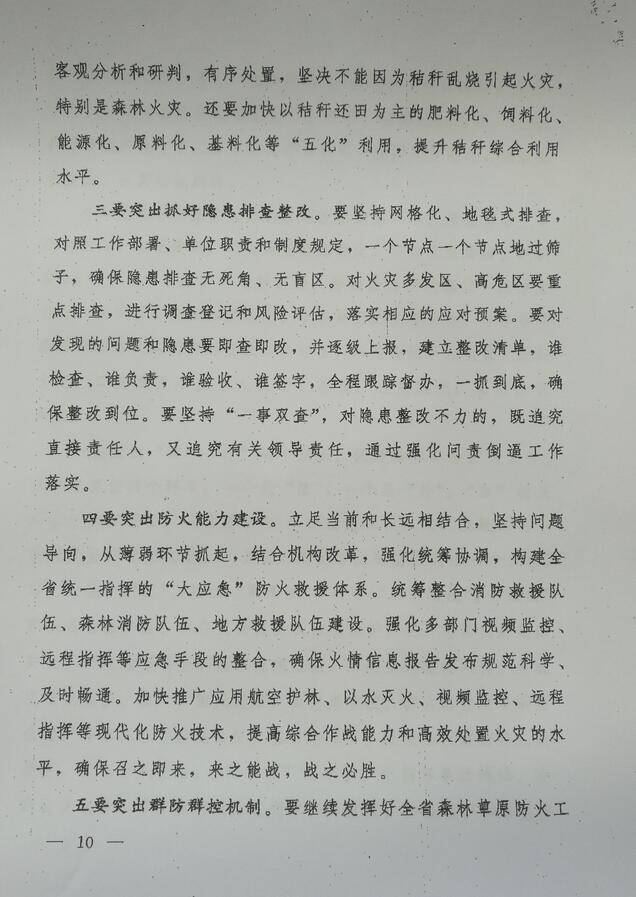 客观分析和研判，有序处置，坚决不能因为秸秆乱烧引起火灾，特别是森林火灾。还要加快以秸秆还田为主的肥料化、饲料化、能源化、原料化、基料化等“五化”利用，提升秸秆综合利用水平。

三要突出抓好隐患排查整改。要坚持网格化、地毯式排查，对照工作部署、单位职责和制度规定，一个节点一个节点地过筛子，确保隐患排查无死角、无盲区。对火灾多发区、高危区要重点排查，进行调查登记和风险评估，落实相应的应对预案。要对发现的问题和隐患要即查即改，并逐级上报，建立整改清单，谁检查、谁负责，谁验收、谁签字，全程跟踪督办，一抓到底，确保整改到位。要坚持“一事双查”，对隐患整改不力的，既追究直接责任人，又追究有关领导责任，通过强化问责倒逼工作落实。

四要突出防火能力建设。立足当前和长远相结合，坚持问题导向，从薄弱环节抓起，结合机构改革，强化统筹协调，构建全省统一指挥的“大应急”防火救援体系。统筹整合消防救援队伍、森林消防队伍、地方救援队伍建设。强化多部门视频监控、远程指挥等应急手段的整合，确保火情信息报告发布规范科学、及时畅通。加快推广应用航空护林、以水灭火、视频监控、远程指挥等现代化防火技术，提高综合作战能力和高效处置火灾的水平，确保召之即来，来之能战，战之必胜。

五要突出群防群控机制。要继续发挥好全省森林草原防火工

— 10 —